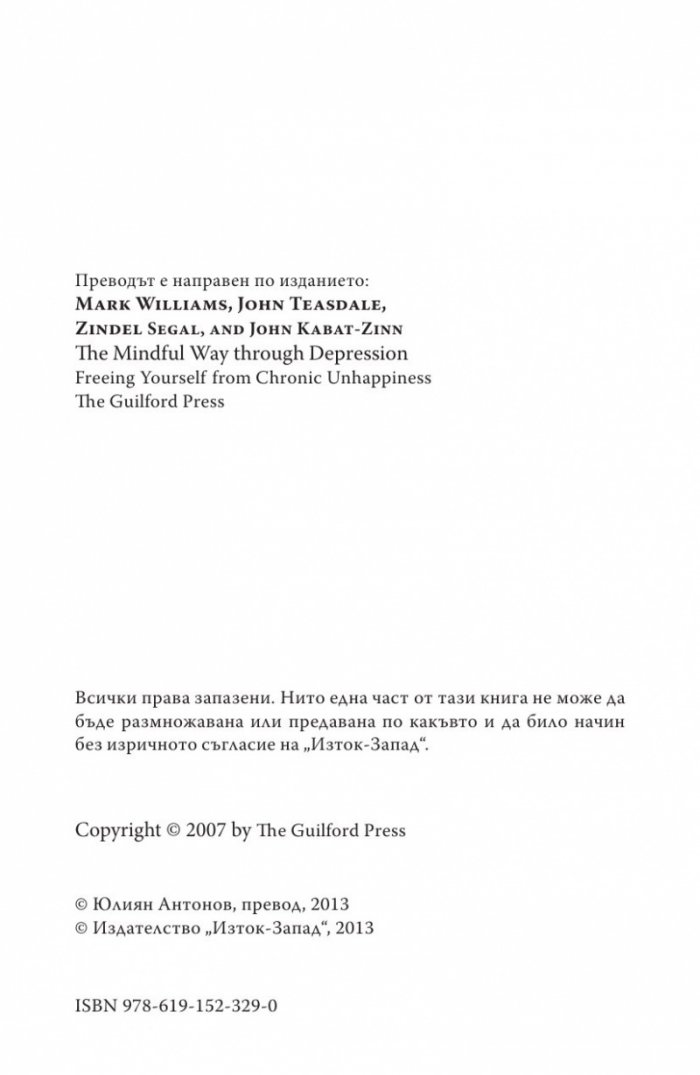 Преводът е направен по изданието:
Mark Williams, John Teasdale, Zindel Segal, and John Kabat-Zinn
The Mindful Way through Depression
Freeing Yourself from Chronic Unhappiness
The Guilford Press

Всички права запазени. Нито една част от тази книга не може да бъде размножавана или предавана по какъвто и да било начин без изричното съгласие на „Изток-Запад“.

Copyright © 2007 by The Guilford Press

© Юлиян Антонов, превод, 2013
© Издателство „Изток-Запад“, 2013

ISBN 978-619-152-329-0